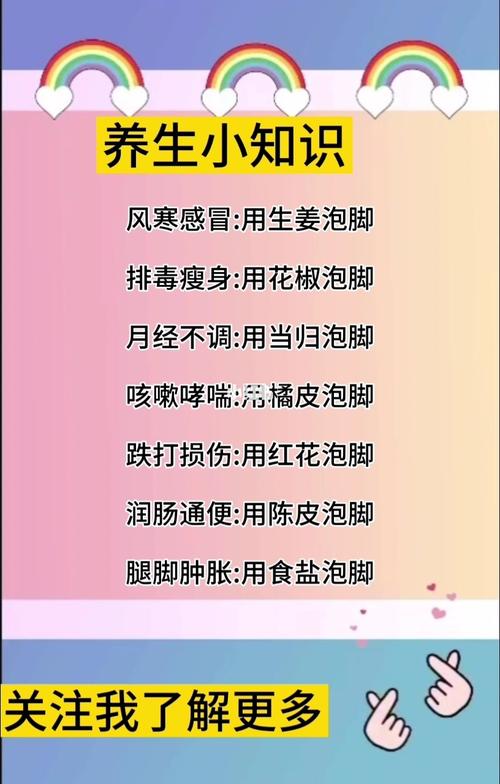 养生小知识

风寒感冒:用生姜泡脚

排毒瘦身:用花椒泡脚

月经不调:用当归泡脚

咳嗽哮喘:用橘皮泡脚

跌打损伤:用红花泡脚

润肠通便:用陈皮泡脚

腿脚肿胀:用食盐泡脚

关注我了解更多